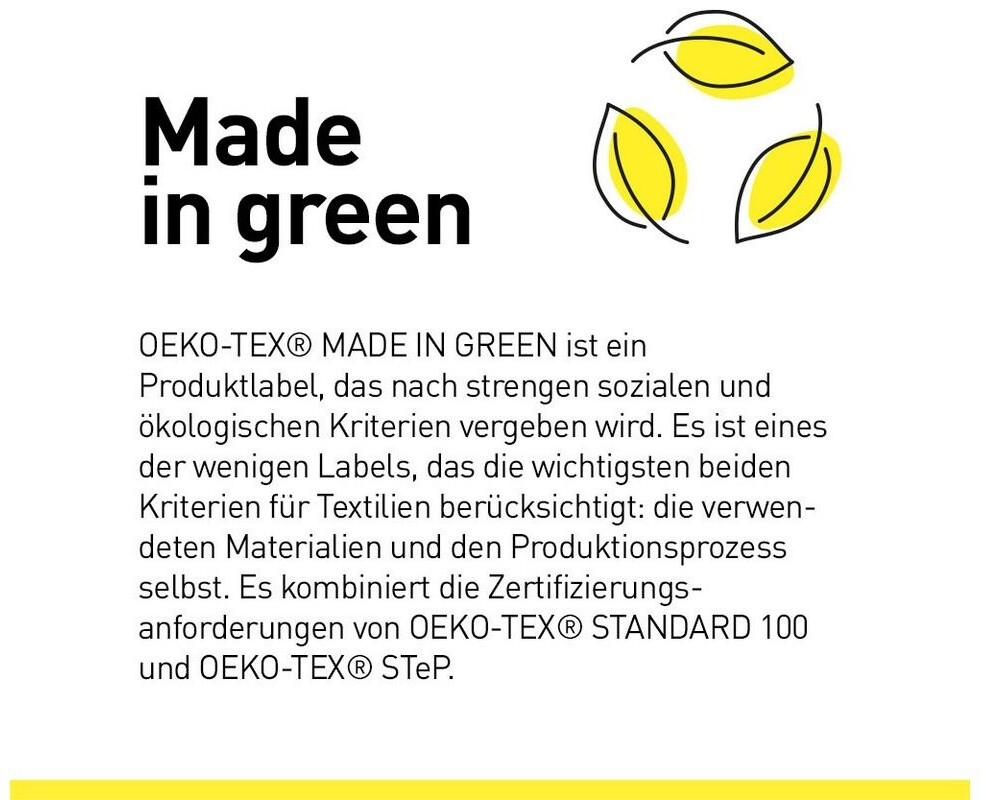 Made in green

OEKO-TEX® MADE IN GREEN ist ein Produktlabel, das nach strengen sozialen und ökologischen Kriterien vergeben wird. Es ist eines der wenigen Labels, das die wichtigsten beiden Kriterien für Textilien berücksichtigt: die verwendeten Materialien und den Produktionsprozess selbst. Es kombiniert die Zertifizierungsanforderungen von OEKO-TEX® STANDARD 100 und OEKO-TEX® STeP.